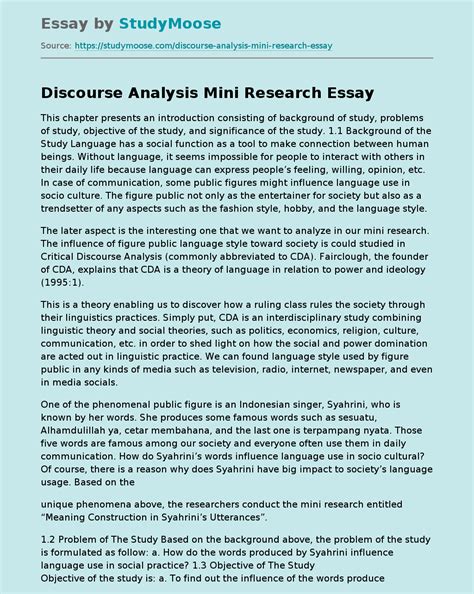 Essay by StudyMoose

Source: https://studymoose.com/discourse-analysis-mini-research-essay

Discourse Analysis Mini Research Essay

This chapter presents an introduction consisting of background of study, problems of study, objective of the study, and significance of the study. 1.1 Background of the Study Language has a social function as a tool to make connection between human beings. Without language, it seems impossible for people to interact with others in their daily life because language can express people's feeling, willing, opinion, etc. In case of communication, some public figures might influence language use in socio culture. The figure public not only as the entertainer for society but also as a trendsetter of any aspects such as the fashion style, hobby, and the language style.

The later aspect is the interesting one that we want to analyze in our mini research. The influence of figure public language style toward society is could studied in Critical Discourse Analysis (commonly abbreviated to CDA). Fairclough, the founder of CDA, explains that CDA is a theory of language in relation to power and ideology (1995:1).

This is a theory enabling us to discover how a ruling class rules the society through their linguistics practices. Simply put, CDA is an interdisciplinary study combining linguistic theory and social theories, such as politics, economics, religion, culture, communication, etc. in order to shed light on how the social and power domination are acted out in linguistic practice. We can found language style used by figure public in any kinds of media such as television, radio, internet, newspaper, and even in media socials.

One of the phenomenal public figure is an Indonesian singer, Syahrini, who is known by her words. She produces some famous words such as sesuatu, Alhamdulillah ya, cetar membahana, and the last one is terpampang nyata. Those five words are famous among our society and everyone often use them in daily communication. How do Syahrini's words influence language use in socio cultural? Of course, there is a reason why does Syahrini have big impact to society's language usage. Based on the

unique phenomena above, the researchers conduct the mini research entitled "Meaning Construction in Syahrini's Utterances".

1.2 Problem of The Study Based on the background above, the problem of the study is formulated as follow: a. How do the words produced by Syahrini influence language use in social practice? 1.3 Objective of The Study
Objective of the study is: a. To find out the influence of the words produce